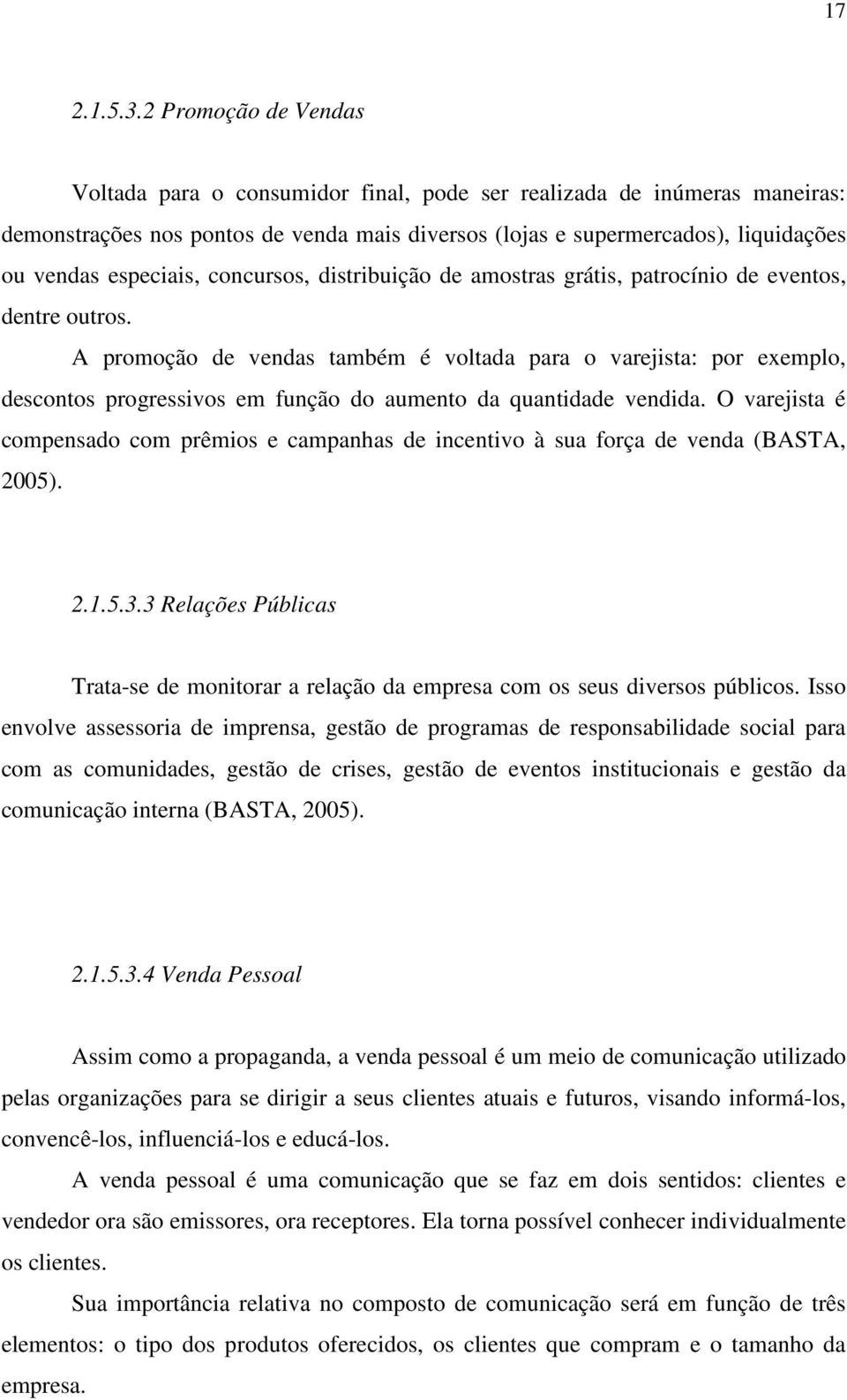 17

2.1.5.3.2 Promoção de Vendas

Voltada para o consumidor final, pode ser realizada de inúmeras maneiras: demonstrações nos pontos de venda mais diversos (lojas e supermercados), liquidações ou vendas especiais, concursos, distribuição de amostras grátis, patrocínio de eventos, dentre outros.

A promoção de vendas também é voltada para o varejista: por exemplo, descontos progressivos em função do aumento da quantidade vendida. O varejista é compensado com prêmios e campanhas de incentivo à sua força de venda (BASTA, 2005).

2.1.5.3.3 Relações Públicas

Trata-se de monitorar a relação da empresa com os seus diversos públicos. Isso envolve assessoria de imprensa, gestão de programas de responsabilidade social para com as comunidades, gestão de crises, gestão de eventos institucionais e gestão da comunicação interna (BASTA, 2005).

2.1.5.3.4 Venda Pessoal

Assim como a propaganda, a venda pessoal é um meio de comunicação utilizado pelas organizações para se dirigir a seus clientes atuais e futuros, visando informá-los, convencê-los, influenciá-los e educá-los.

A venda pessoal é uma comunicação que se faz em dois sentidos: clientes e vendedor ora são emissores, ora receptores. Ela torna possível conhecer individualmente os clientes.

Sua importância relativa no composto de comunicação será em função de três elementos: o tipo dos produtos oferecidos, os clientes que compram e o tamanho da empresa.